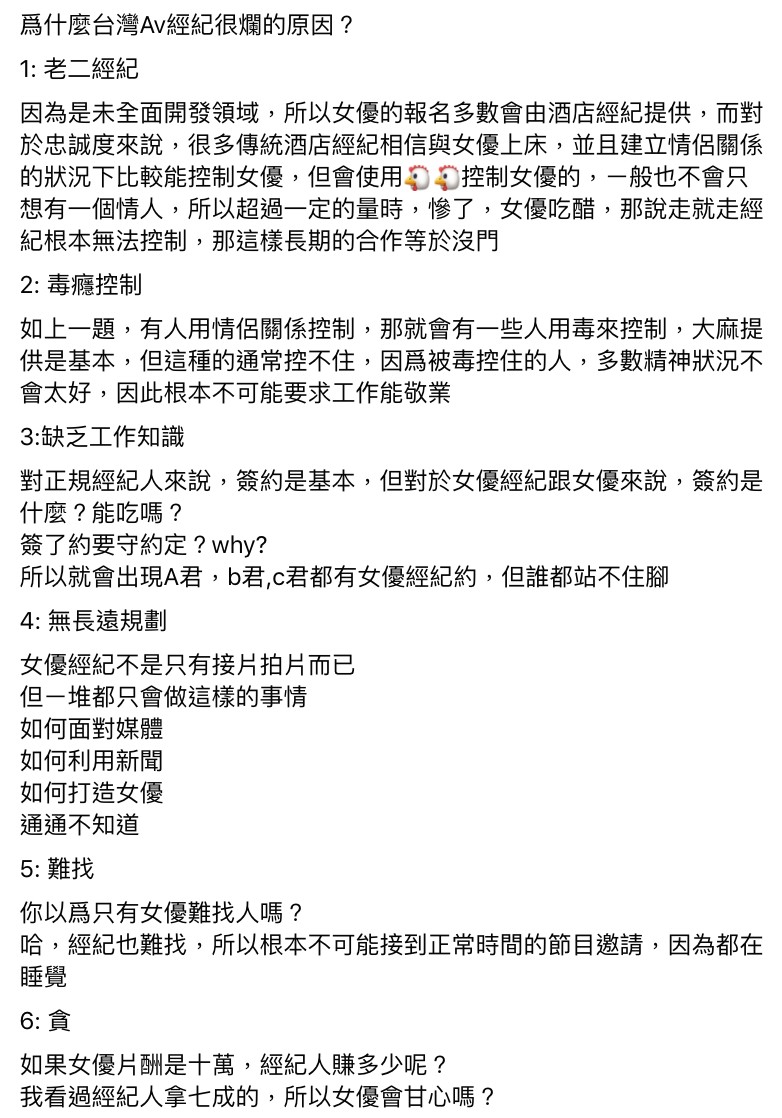 爲什麼台灣Av經紀很爛的原因？

1: 老二經紀

因為是未全面開發領域，所以女優的報名多數會由酒店經紀提供，而對於忠誠度來說，很多傳統酒店經紀相信與女優上床，並且建立情侶關係的狀況下比較能控制女優，但會使用🐔🐔控制女優的，一般也不會只想有一個情人，所以超過一定的量時，慘了，女優吃醋，那說走就走經紀根本無法控制，那這樣長期的合作等於沒門

2: 毒癮控制

如上一題，有人用情侶關係控制，那就會有一些人用毒來控制，大麻提供是基本，但這種的通常控不住，因爲被毒控住的人，多數精神狀況不會太好，因此根本不可能要求工作能敬業

3:缺乏工作知識

對正規經紀人來說，簽約是基本，但對於女優經紀跟女優來說，簽約是什麼？能吃嗎？
簽了約要守約定？why?
所以就會出現A君，b君,c君都有女優經紀約，但誰都站不住腳

4: 無長遠規劃

女優經紀不是只有接片拍片而已
但一堆都只會做這樣的事情
如何面對媒體
如何利用新聞
如何打造女優
通通不知道

5: 難找

你以爲只有女優難找人嗎？
哈，經紀也難找，所以根本不可能接到正常時間的節目邀請，因為都在睡覺

6: 貪

如果女優片酬是十萬，經紀人賺多少呢？
我看過經紀人拿七成的，所以女優會甘心嗎？